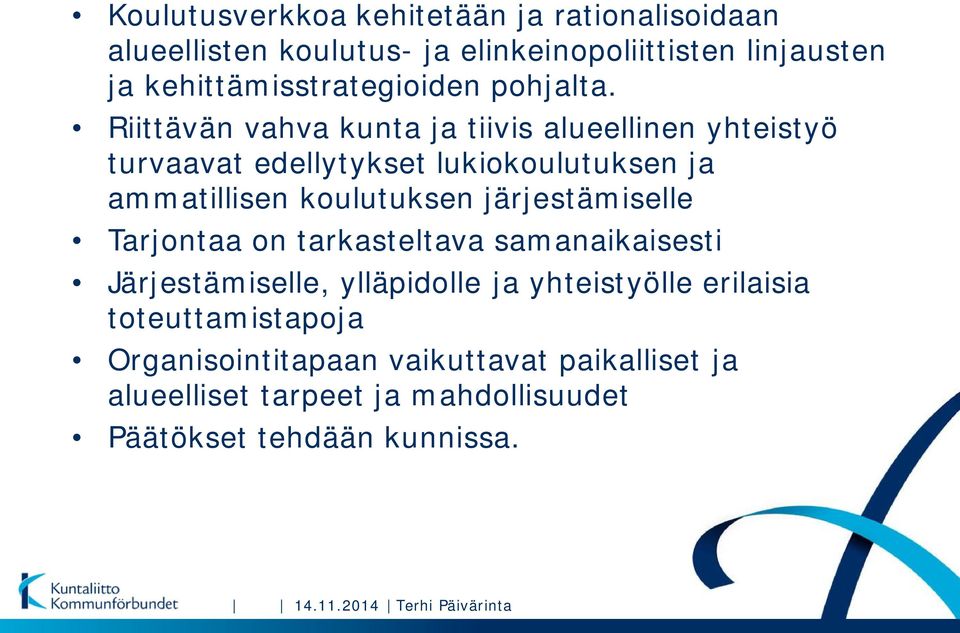 • Koulutusverkkoa kehitetään ja rationalisoidaan alueellisten koulutus- ja elinkeinopoliittisten linjausten ja kehittämisstrategioiden pohjalta.

• Riittävän vahva kunta ja tiivis alueellinen yhteistyö turvaavat edellytykset lukiokoulutuksen ja ammatillisen koulutuksen järjestämiselle

• Tarjontaa on tarkasteltava samanaikaisesti

• Järjestämiselle, ylläpidolle ja yhteistyölle erilaisia toteuttamistapoja

• Organisointitapaan vaikuttavat paikalliset ja alueelliset tarpeet ja mahdollisuudet

• Päätökset tehdään kunnissa.

Kuntaliitto Kommunförbundet | | 14.11.2014 | Terhi Päivärinta